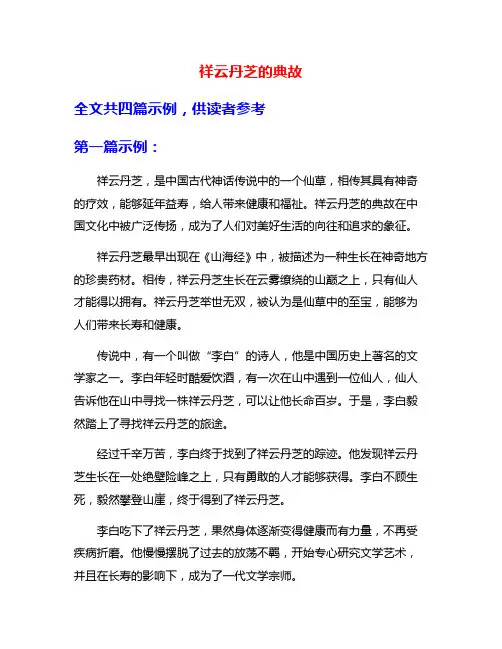 祥云丹芝的典故

全文共四篇示例，供读者参考

第一篇示例：

祥云丹芝，是中国古代神话传说中的一个仙草，相传其具有神奇的疗效，能够延年益寿，给人带来健康和福祉。祥云丹芝的典故在中国文化中被广泛传扬，成为了人们对美好生活的向往和追求的象征。

祥云丹芝最早出现在《山海经》中，被描述为一种生长在神奇地方的珍贵药材。相传，祥云丹芝生长在云雾缭绕的山巅之上，只有仙人才能得以拥有。祥云丹芝举世无双，被认为是仙草中的至宝，能够为人们带来长寿和健康。

传说中，有一个叫做“李白”的诗人，他是中国历史上著名的文学家之一。李白年轻时酷爱饮酒，有一次在山中遇到一位仙人，仙人告诉他在山中寻找一株祥云丹芝，可以让他长命百岁。于是，李白毅然踏上了寻找祥云丹芝的旅途。

经过千辛万苦，李白终于找到了祥云丹芝的踪迹。他发现祥云丹芝生长在一处绝壁险峰之上，只有勇敢的人才能够获得。李白不顾生死，毅然攀登山崖，终于得到了祥云丹芝。

李白吃下了祥云丹芝，果然身体逐渐变得健康而有力量，不再受疾病折磨。他慢慢摆脱了过去的放荡不羁，开始专心研究文学艺术，并且在长寿的影响下，成为了一代文学宗师。